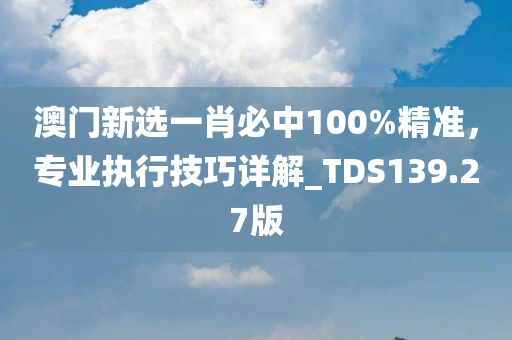 澳门新选一肖必中100%精准，专业执行技巧详解_TDS139.27版